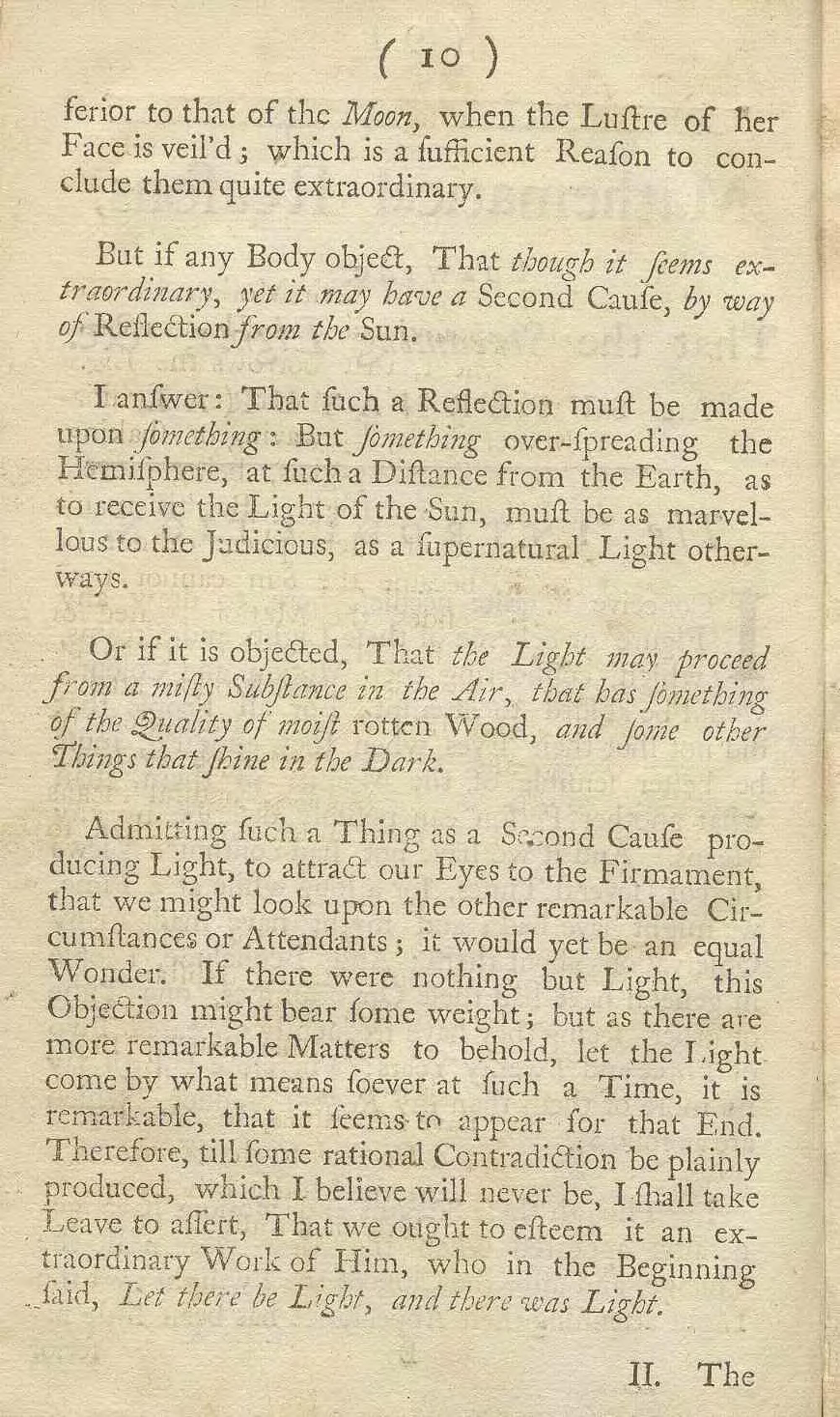 ( 10 )

ferior to that of the Moon, when the Luſtre of her Face is veil'd; which is a ſufficient Reaſon to conclude them quite extraordinary.

But if any Body object, That though it ſeems extraordinary, yet it may have a Second Cauſe, by way of Reflection from the Sun.

I anſwer: That ſuch a Reflection muſt be made upon ſomething: But ſomething over-ſpreading the Hemiſphere, at ſuch a Diſtance from the Earth, as to receive the Light of the Sun, muſt be as marvellous to the Judicious, as a ſupernatural Light otherways.

Or if it is objected, That the Light may proceed from a miſty Subſtance in the Air, that has ſomething of the Quality of moiſt rotten Wood, and ſome other Things that ſhine in the Dark.

Admitting ſuch a Thing as a Second Cauſe producing Light, to attract our Eyes to the Firmament, that we might look upon the other remarkable Circumſtances or Attendants; it would yet be an equal Wonder. If there were nothing but Light, this Objection might bear ſome weight; but as there are more remarkable Matters to behold, let the Light come by what means ſoever at ſuch a Time, it is remarkable, that it ſeems to appear for that End. Therefore, till ſome rational Contradiction be plainly produced, which I believe will never be, I ſhall take Leave to aſſert, That we ought to eſteem it an extraordinary Work of Him, who in the Beginning ſaid, Let there be Light, and there was Light.

II. The